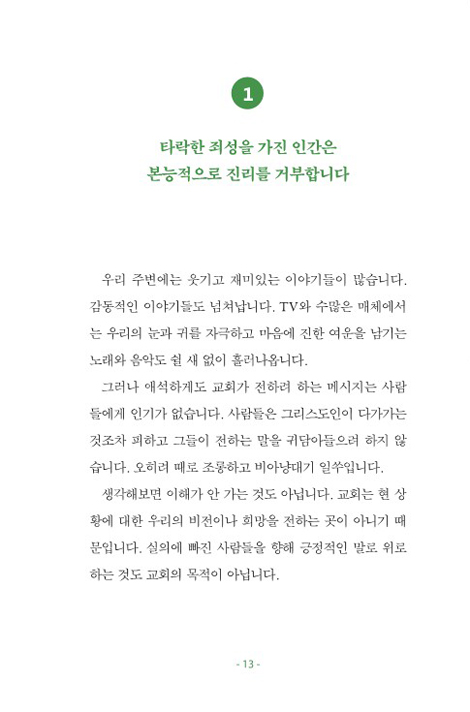 1

타락한 죄성을 가진 인간은
본능적으로 진리를 거부합니다

우리 주변에는 웃기고 재미있는 이야기들이 많습니다. 감동적인 이야기들도 넘쳐납니다. TV와 수많은 매체에서는 우리의 눈과 귀를 자극하고 마음에 진한 여운을 남기는 노래와 음악도 쉴 새 없이 흘러나옵니다.

그러나 애석하게도 교회가 전하려 하는 메시지는 사람들에게 인기가 없습니다. 사람들은 그리스도인이 다가가는 것조차 피하고 그들이 전하는 말을 귀담아들으려 하지 않습니다. 오히려 때로 조롱하고 비아냥대기 일쑤입니다.

생각해보면 이해가 안 가는 것도 아닙니다. 교회는 현 상황에 대한 우리의 비전이나 희망을 전하는 곳이 아니기 때문입니다. 실의에 빠진 사람들을 향해 긍정적인 말로 위로하는 것도 교회의 목적이 아닙니다.

- 13 -